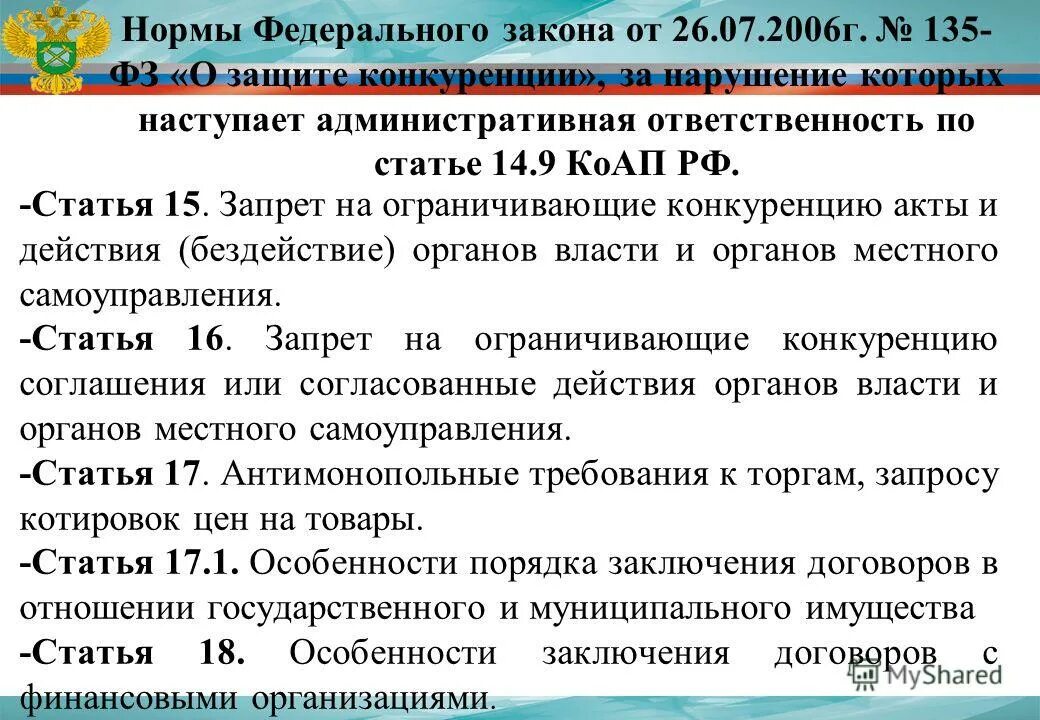 Нормы Федерального закона от 26.07.2006г. № 135-ФЗ «О защите конкуренции», за нарушение которых наступает административная ответственность по статье 14.9 КоАП РФ.

-Статья 15. Запрет на ограничивающие конкуренцию акты и действия (бездействие) органов власти и органов местного самоуправления.

-Статья 16. Запрет на ограничивающие конкуренцию соглашения или согласованные действия органов власти и органов местного самоуправления.

-Статья 17. Антимонопольные требования к торгам, запросу котировок цен на товары.

-Статья 17.1. Особенности порядка заключения договоров в отношении государственного и муниципального имущества

-Статья 18. Особенности заключения договоров с финансовыми организациями.

MyShared